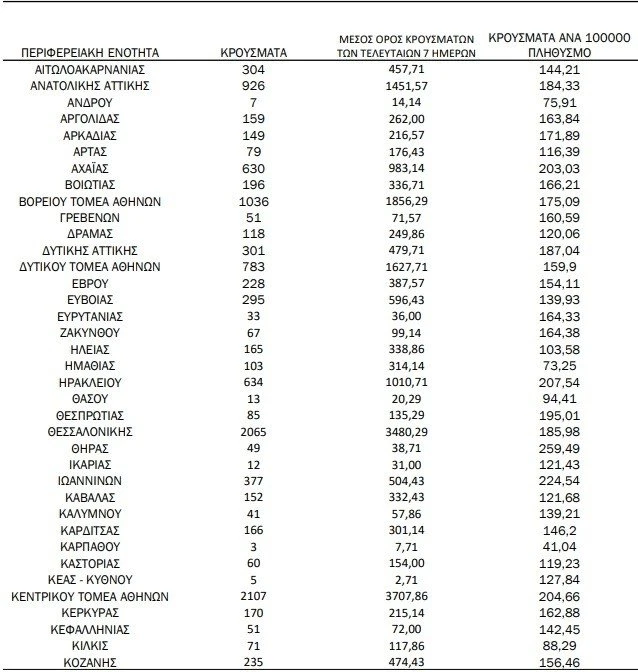 | ΠΕΡΙΦΕΡΕΙΑΚΗ ΕΝΟΤΗΤΑ | ΚΡΟΥΣΜΑΤΑ | ΜΕΣΟΣ ΟΡΟΣ ΚΡΟΥΣΜΑΤΩΝ ΤΩΝ ΤΕΛΕΥΤΑΙΩΝ 7 ΗΜΕΡΩΝ | ΚΡΟΥΣΜΑΤΑ ΑΝΑ 100000 ΠΛΗΘΥΣΜΟ |
|---|---|---|---|
| ΑΙΤΩΛΟΑΚΑΡΝΑΝΙΑΣ | 304 | 457,71 | 144,21 |
| ΑΝΑΤΟΛΙΚΗΣ ΑΤΤΙΚΗΣ | 926 | 1451,57 | 184,33 |
| ΑΝΔΡΟΥ | 7 | 14,14 | 75,91 |
| ΑΡΓΟΛΙΔΑΣ | 159 | 262,00 | 163,84 |
| ΑΡΚΑΔΙΑΣ | 149 | 216,57 | 171,89 |
| ΑΡΤΑΣ | 79 | 176,43 | 116,39 |
| ΑΧΑΪΑΣ | 630 | 983,14 | 203,03 |
| ΒΟΙΩΤΙΑΣ | 196 | 336,71 | 166,21 |
| ΒΟΡΕΙΟΥ ΤΟΜΕΑ ΑΘΗΝΩΝ | 1036 | 1856,29 | 175,09 |
| ΓΡΕΒΕΝΩΝ | 51 | 71,57 | 160,59 |
| ΔΡΑΜΑΣ | 118 | 249,86 | 120,06 |
| ΔΥΤΙΚΗΣ ΑΤΤΙΚΗΣ | 301 | 479,71 | 187,04 |
| ΔΥΤΙΚΟΥ ΤΟΜΕΑ ΑΘΗΝΩΝ | 783 | 1627,71 | 159,9 |
| ΕΒΡΟΥ | 228 | 387,57 | 154,11 |
| ΕΥΒΟΙΑΣ | 295 | 596,43 | 139,93 |
| ΕΥΡΥΤΑΝΙΑΣ | 33 | 36,00 | 164,33 |
| ΖΑΚΥΝΘΟΥ | 67 | 99,14 | 164,38 |
| ΗΛΕΙΑΣ | 165 | 338,86 | 103,58 |
| ΗΜΑΘΙΑΣ | 103 | 314,14 | 73,25 |
| ΗΡΑΚΛΕΙΟΥ | 634 | 1010,71 | 207,54 |
| ΘΑΣΟΥ | 13 | 20,29 | 94,41 |
| ΘΕΣΠΡΩΤΙΑΣ | 85 | 135,29 | 195,01 |
| ΘΕΣΣΑΛΟΝΙΚΗΣ | 2065 | 3480,29 | 185,98 |
| ΘΗΡΑΣ | 49 | 38,71 | 259,49 |
| ΙΚΑΡΙΑΣ | 12 | 31,00 | 121,43 |
| ΙΩΑΝΝΙΝΩΝ | 377 | 504,43 | 224,54 |
| ΚΑΒΑΛΑΣ | 152 | 332,43 | 121,68 |
| ΚΑΛΥΜΝΟΥ | 41 | 57,86 | 139,21 |
| ΚΑΡΔΙΤΣΑΣ | 166 | 301,14 | 146,2 |
| ΚΑΡΠΑΘΟΥ | 3 | 7,71 | 41,04 |
| ΚΑΣΤΟΡΙΑΣ | 60 | 154,00 | 119,23 |
| ΚΕΑΣ - ΚΥΘΝΟΥ | 5 | 2,71 | 127,84 |
| ΚΕΝΤΡΙΚΟΥ ΤΟΜΕΑ ΑΘΗΝΩΝ | 2107 | 3707,86 | 204,66 |
| ΚΕΡΚΥΡΑΣ | 170 | 215,14 | 162,88 |
| ΚΕΦΑΛΛΗΝΙΑΣ | 51 | 72,00 | 142,45 |
| ΚΙΛΚΙΣ | 71 | 117,86 | 88,29 |
| ΚΟΖΑΝΗΣ | 235 | 474,43 | 156,46 |